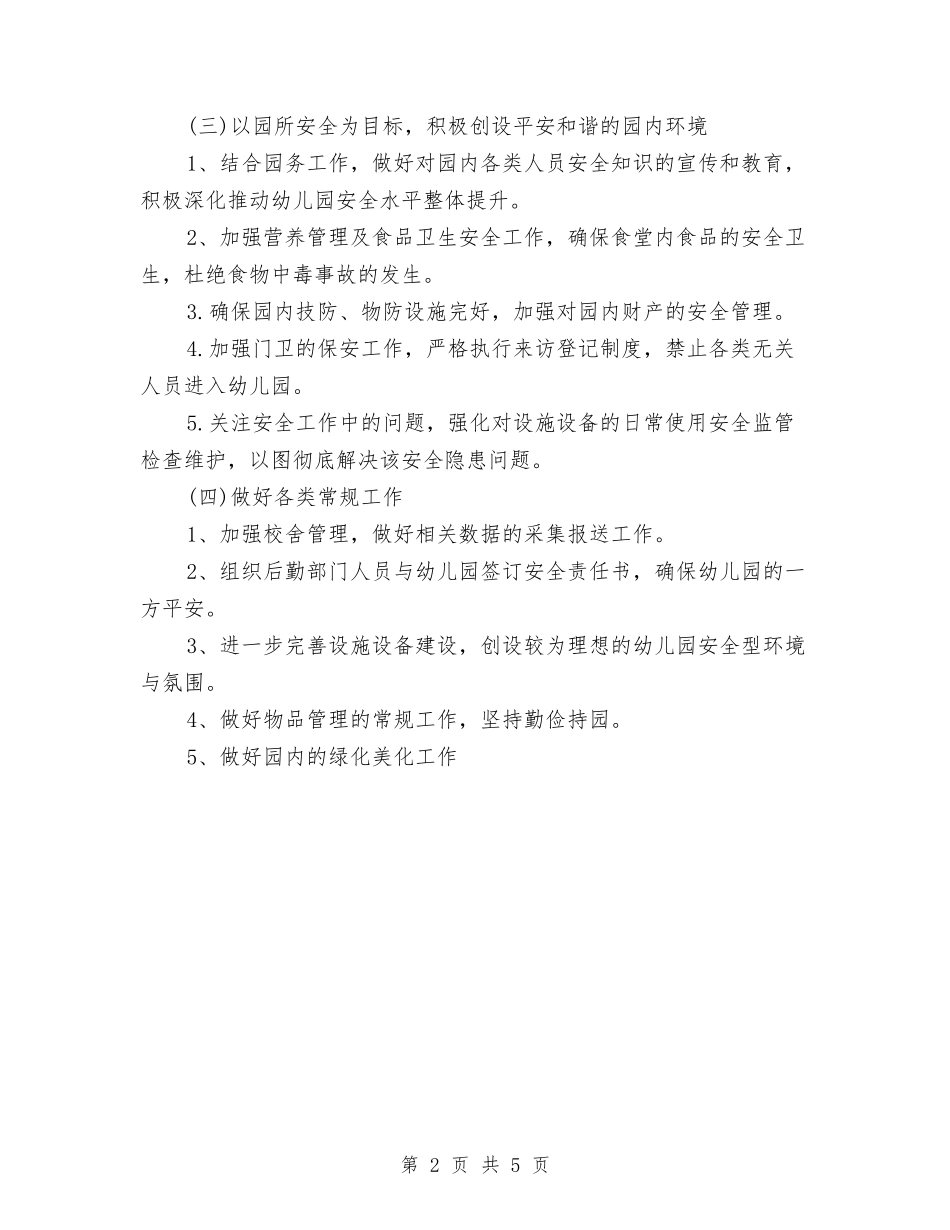 (三)以园所安全为目标，积极创设平安和谐的园内环境

1、结合园务工作，做好对园内各类人员安全知识的宣传和教育，积极深化推动幼儿园安全水平整体提升。

2、加强营养管理及食品卫生安全工作，确保食堂内食品的安全卫生，杜绝食物中毒事故的发生。

3.确保园内技防、物防设施完好，加强对园内财产的安全管理。

4.加强门卫的保安工作，严格执行来访登记制度，禁止各类无关人员进入幼儿园。

5.关注安全工作中的问题，强化对设施设备的日常使用安全监管检查维护，以图彻底解决该安全隐患问题。

(四)做好各类常规工作

1、加强校舍管理，做好相关数据的采集报送工作。

2、组织后勤部门人员与幼儿园签订安全责任书，确保幼儿园的一方平安。

3、进一步完善设施设备建设，创设较为理想的幼儿园安全型环境与氛围。

4、做好物品管理的常规工作，坚持勤俭持园。

5、做好园内的绿化美化工作

第 2 页 共 5 页